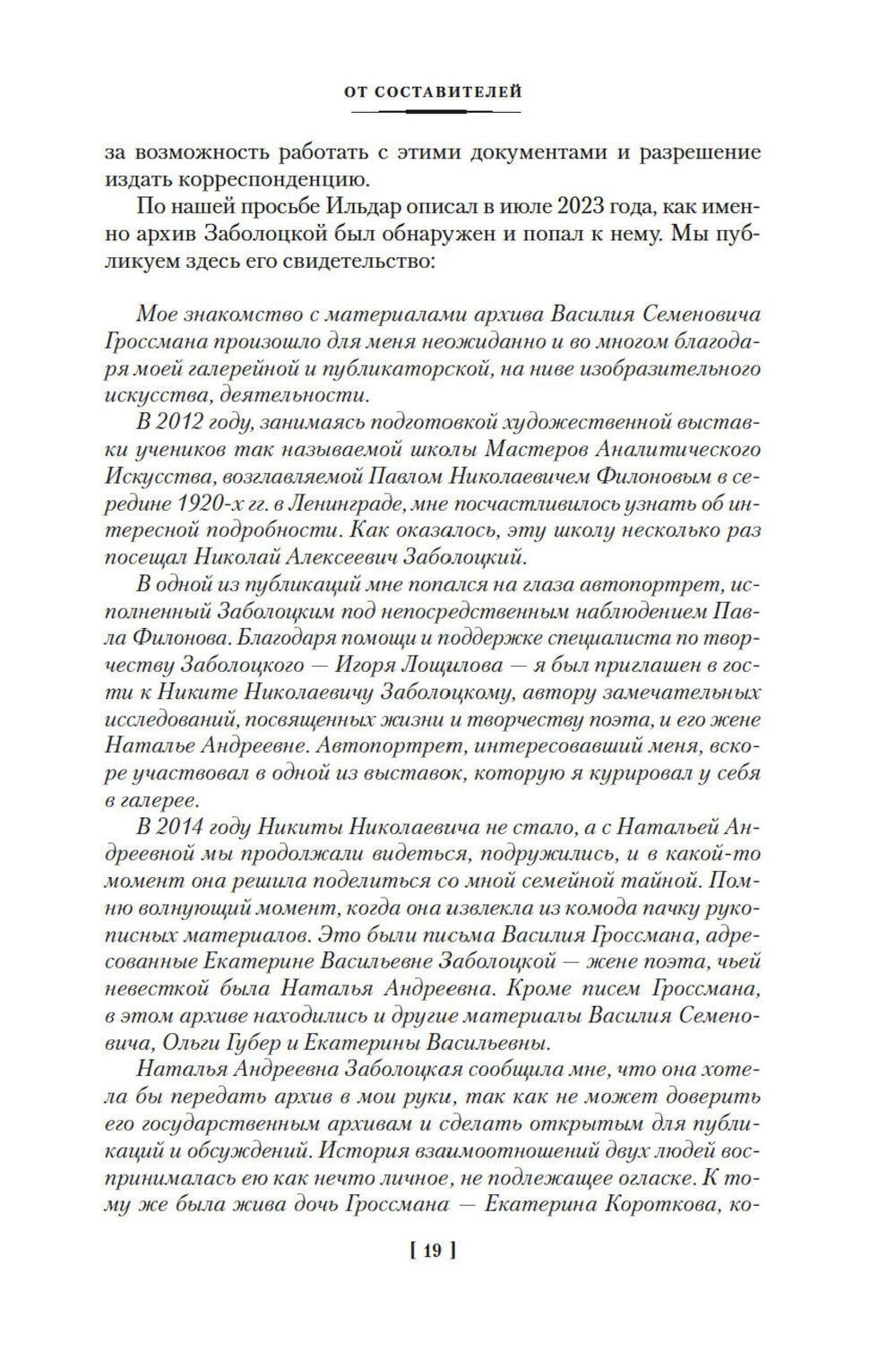 ОТ СОСТАВИТЕЛЕЙ

за возможность работать с этими документами и разрешение издать корреспонденцию.

По нашей просьбе Ильдар описал в июле 2023 года, как именно архив Заболоцкой был обнаружен и попал к нему. Мы публикуем здесь его свидетельство:

Мое знакомство с материалами архива Василия Семеновича Гроссмана произошло для меня неожиданно и во многом благодаря моей галерейной и публикаторской, на ниве изобразительного искусства, деятельности.

В 2012 году, занимаясь подготовкой художественной выставки учеников так называемой школы Мастеров Аналитического Искусства, возглавляемой Павлом Николаевичем Филоновым в середине 1920-х гг. в Ленинграде, мне посчастливилось узнать об интересной подробности. Как оказалось, эту школу несколько раз посещал Николай Алексеевич Заболоцкий.

В одной из публикаций мне попался на глаза автопортрет, исполненный Заболоцким под непосредственным наблюдением Павла Филонова. Благодаря помощи и поддержке специалиста по творчеству Заболоцкого — Игоря Лощилова — я был приглашен в гости к Никите Николаевичу Заболоцкому, автору замечательных исследований, посвященных жизни и творчеству поэта, и его жене Наталье Андреевне. Автопортрет, интересовавший меня, вскоре участвовал в одной из выставок, которую я курировал у себя в галерее.

В 2014 году Никиты Николаевича не стало, а с Натальей Андреевной мы продолжали видеться, подружились, и в какой-то момент она решила поделиться со мной семейной тайной. Помню волнующий момент, когда она извлекла из комода пачку рукописных материалов. Это были письма Василия Гроссмана, адресованные Екатерине Васильевне Заболоцкой — жене поэта, чьей невесткой была Наталья Андреевна. Кроме писем Гроссмана, в этом архиве находились и другие материалы Василия Семеновича, Ольги Губер и Екатерины Васильевны.

Наталья Андреевна Заболоцкая сообщила мне, что она хотела бы передать архив в мои руки, так как не может доверить его государственным архивам и сделать открытым для публикаций и обсуждений. История взаимоотношений двух людей воспринималась ею как нечто личное, не подлежащее огласке. К тому же была жива дочь Гроссмана — Екатерина Короткова, ко-

[ 19 ]